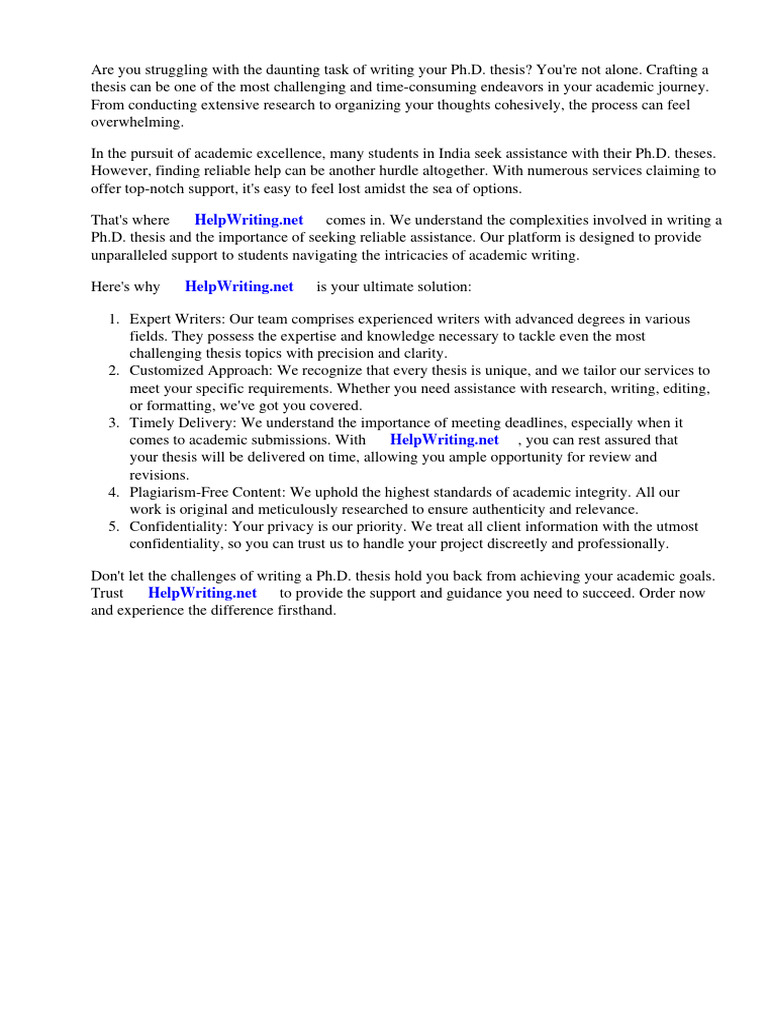 Are you struggling with the daunting task of writing your Ph.D. thesis? You're not alone. Crafting a thesis can be one of the most challenging and time-consuming endeavors in your academic journey. From conducting extensive research to organizing your thoughts cohesively, the process can feel overwhelming.

In the pursuit of academic excellence, many students in India seek assistance with their Ph.D. theses. However, finding reliable help can be another hurdle altogether. With numerous services claiming to offer top-notch support, it's easy to feel lost amidst the sea of options.

That's where HelpWriting.net comes in. We understand the complexities involved in writing a Ph.D. thesis and the importance of seeking reliable assistance. Our platform is designed to provide unparalleled support to students navigating the intricacies of academic writing.

Here's why HelpWriting.net is your ultimate solution:

1. Expert Writers: Our team comprises experienced writers with advanced degrees in various fields. They possess the expertise and knowledge necessary to tackle even the most challenging thesis topics with precision and clarity.
2. Customized Approach: We recognize that every thesis is unique, and we tailor our services to meet your specific requirements. Whether you need assistance with research, writing, editing, or formatting, we've got you covered.
3. Timely Delivery: We understand the importance of meeting deadlines, especially when it comes to academic submissions. With HelpWriting.net , you can rest assured that your thesis will be delivered on time, allowing you ample opportunity for review and revisions.
4. Plagiarism-Free Content: We uphold the highest standards of academic integrity. All our work is original and meticulously researched to ensure authenticity and relevance.
5. Confidentiality: Your privacy is our priority. We treat all client information with the utmost confidentiality, so you can trust us to handle your project discreetly and professionally.

Don't let the challenges of writing a Ph.D. thesis hold you back from achieving your academic goals. Trust HelpWriting.net to provide the support and guidance you need to succeed. Order now and experience the difference firsthand.